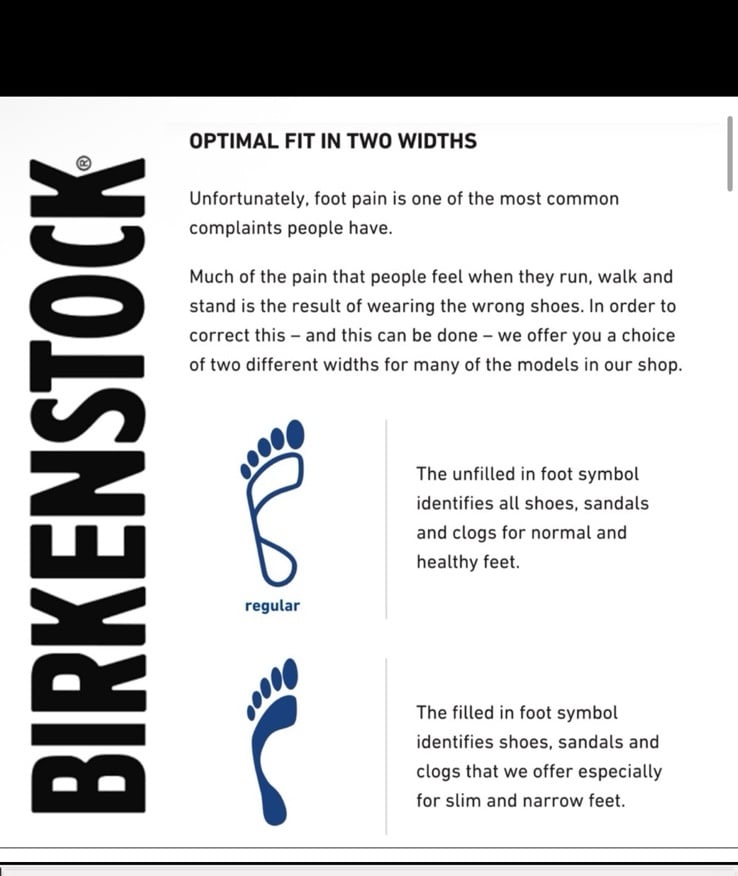 BIRKENSTOCK®

OPTIMAL FIT IN TWO WIDTHS

Unfortunately, foot pain is one of the most common complaints people have.

Much of the pain that people feel when they run, walk and stand is the result of wearing the wrong shoes. In order to correct this – and this can be done – we offer you a choice of two different widths for many of the models in our shop.

regular

The unfilled in foot symbol identifies all shoes, sandals and clogs for normal and healthy feet.

The filled in foot symbol identifies shoes, sandals and clogs that we offer especially for slim and narrow feet.